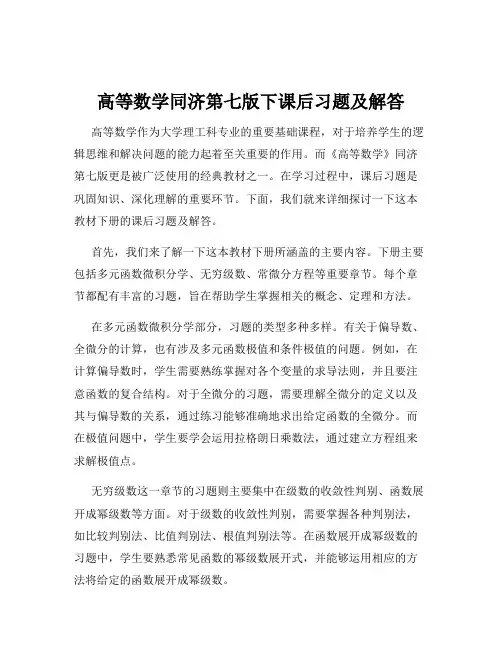 高等数学同济第七版下课后习题及解答

高等数学作为大学理工科专业的重要基础课程，对于培养学生的逻辑思维和解决问题的能力起着至关重要的作用。而《高等数学》同济第七版更是被广泛使用的经典教材之一。在学习过程中，课后习题是巩固知识、深化理解的重要环节。下面，我们就来详细探讨一下这本教材下册的课后习题及解答。

首先，我们来了解一下这本教材下册所涵盖的主要内容。下册主要包括多元函数微积分学、无穷级数、常微分方程等重要章节。每个章节都配有丰富的习题，旨在帮助学生掌握相关的概念、定理和方法。

在多元函数微积分学部分，习题的类型多种多样。有关于偏导数、全微分的计算，也有涉及多元函数极值和条件极值的问题。例如，在计算偏导数时，学生需要熟练掌握对各个变量的求导法则，并且要注意函数的复合结构。对于全微分的习题，需要理解全微分的定义以及其与偏导数的关系，通过练习能够准确地求出给定函数的全微分。而在极值问题中，学生要学会运用拉格朗日乘数法，通过建立方程组来求解极值点。

无穷级数这一章节的习题则主要集中在级数的收敛性判别、函数展开成幂级数等方面。对于级数的收敛性判别，需要掌握各种判别法，如比较判别法、比值判别法、根值判别法等。在函数展开成幂级数的习题中，学生要熟悉常见函数的幂级数展开式，并能够运用相应的方法将给定的函数展开成幂级数。